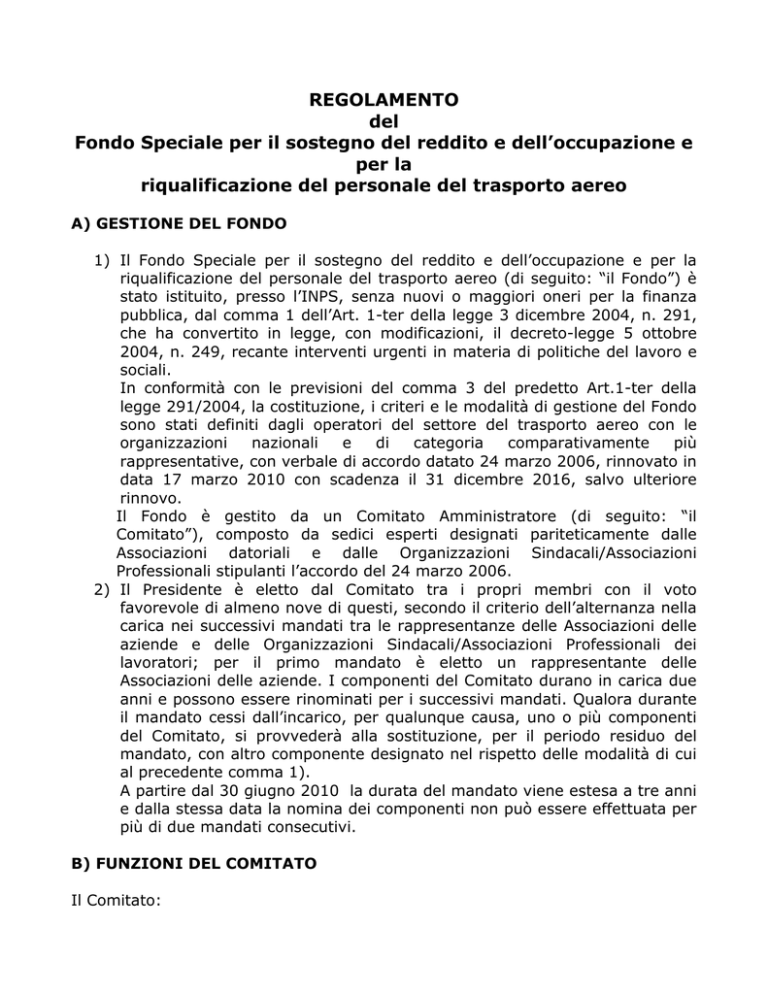 REGOLAMENTO
del
Fondo Speciale per il sostegno del reddito e dell'occupazione e per la
riqualificazione del personale del trasporto aereo

A) GESTIONE DEL FONDO

1) Il Fondo Speciale per il sostegno del reddito e dell'occupazione e per la riqualificazione del personale del trasporto aereo (di seguito: "il Fondo") è stato istituito, presso l'INPS, senza nuovi o maggiori oneri per la finanza pubblica, dal comma 1 dell'Art. 1-ter della legge 3 dicembre 2004, n. 291, che ha convertito in legge, con modificazioni, il decreto-legge 5 ottobre 2004, n. 249, recante interventi urgenti in materia di politiche del lavoro e sociali.
In conformità con le previsioni del comma 3 del predetto Art.1-ter della legge 291/2004, la costituzione, i criteri e le modalità di gestione del Fondo sono stati definiti dagli operatori del settore del trasporto aereo con le organizzazioni nazionali e di categoria comparativamente più rappresentative, con verbale di accordo datato 24 marzo 2006, rinnovato in data 17 marzo 2010 con scadenza il 31 dicembre 2016, salvo ulteriore rinnovo.
Il Fondo è gestito da un Comitato Amministratore (di seguito: "il Comitato"), composto da sedici esperti designati pariteticamente dalle Associazioni datoriali e dalle Organizzazioni Sindacali/Associazioni Professionali stipulanti l'accordo del 24 marzo 2006.
2) Il Presidente è eletto dal Comitato tra i propri membri con il voto favorevole di almeno nove di questi, secondo il criterio dell'alternanza nella carica nei successivi mandati tra le rappresentanze delle Associazioni delle aziende e delle Organizzazioni Sindacali/Associazioni Professionali dei lavoratori; per il primo mandato è eletto un rappresentante delle Associazioni delle aziende. I componenti del Comitato durano in carica due anni e possono essere rinominati per i successivi mandati. Qualora durante il mandato cessi dall'incarico, per qualunque causa, uno o più componenti del Comitato, si provvederà alla sostituzione, per il periodo residuo del mandato, con altro componente designato nel rispetto delle modalità di cui al precedente comma 1).
A partire dal 30 giugno 2010 la durata del mandato viene estesa a tre anni e dalla stessa data la nomina dei componenti non può essere effettuata per più di due mandati consecutivi.

B) FUNZIONI DEL COMITATO

Il Comitato: